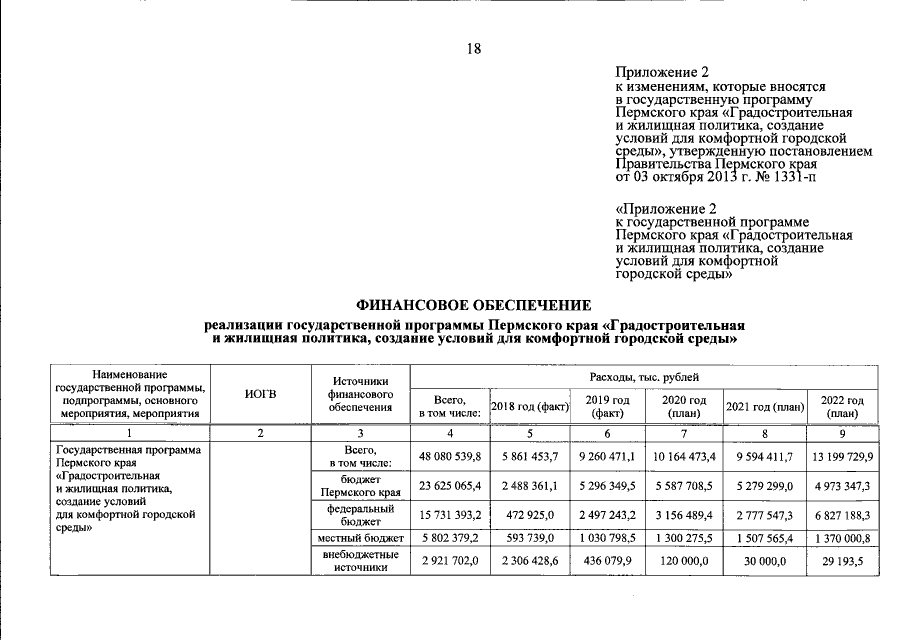 18

Приложение 2
к изменениям, которые вносятся в государственную программу Пермского края «Градостроительная и жилищная политика, создание условий для комфортной городской среды», утвержденную постановлением Правительства Пермского края от 03 октября 2013 г. № 1331-п

«Приложение 2
к государственной программе Пермского края «Градостроительная и жилищная политика, создание условий для комфортной городской среды»

ФИНАНСОВОЕ ОБЕСПЕЧЕНИЕ

реализации государственной программы Пермского края «Градостроительная и жилищная политика, создание условий для комфортной городской среды»

| Наименование государственной программы, подпрограммы, основного мероприятия, мероприятия | ИОГВ | Источники финансового обеспечения | Расходы, тыс. рублей | | | | | |
|---|---|---|---|---|---|---|---|---|
| | | | Всего, в том числе: | 2018 год (факт) | 2019 год (факт) | 2020 год (план) | 2021 год (план) | 2022 год (план) |
| 1 | 2 | 3 | 4 | 5 | 6 | 7 | 8 | 9 |
| Государственная программа Пермского края «Градостроительная и жилищная политика, создание условий для комфортной городской среды» | | Всего, в том числе: | 48 080 539,8 | 5 861 453,7 | 9 260 471,1 | 10 164 473,4 | 9 594 411,7 | 13 199 729,9 |
| | | бюджет Пермского края | 23 625 065,4 | 2 488 361,1 | 5 296 349,5 | 5 587 708,5 | 5 279 299,0 | 4 973 347,3 |
| | | федеральный бюджет | 15 731 393,2 | 472 925,0 | 2 497 243,2 | 3 156 489,4 | 2 777 547,3 | 6 827 188,3 |
| | | местный бюджет | 5 802 379,2 | 593 739,0 | 1 030 798,5 | 1 300 275,5 | 1 507 565,4 | 1 370 000,8 |
| | | внебюджетные источники | 2 921 702,0 | 2 306 428,6 | 436 079,9 | 120 000,0 | 30 000,0 | 29 193,5 |